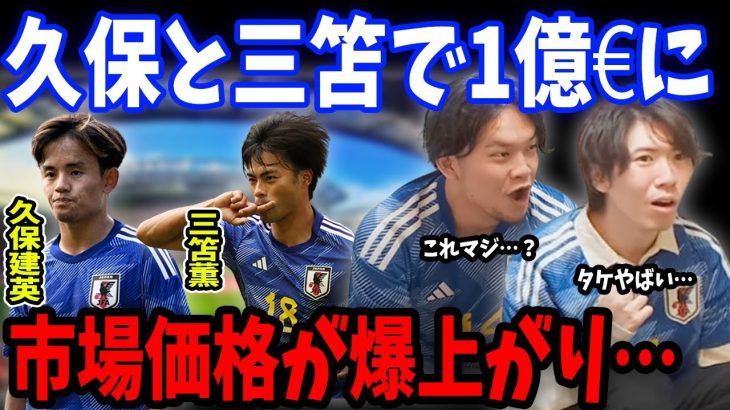 久保と三笘で1億€に

久保建英

三笘薫

18

これマジ…？

タケやばい…

市場価格が爆上がり…